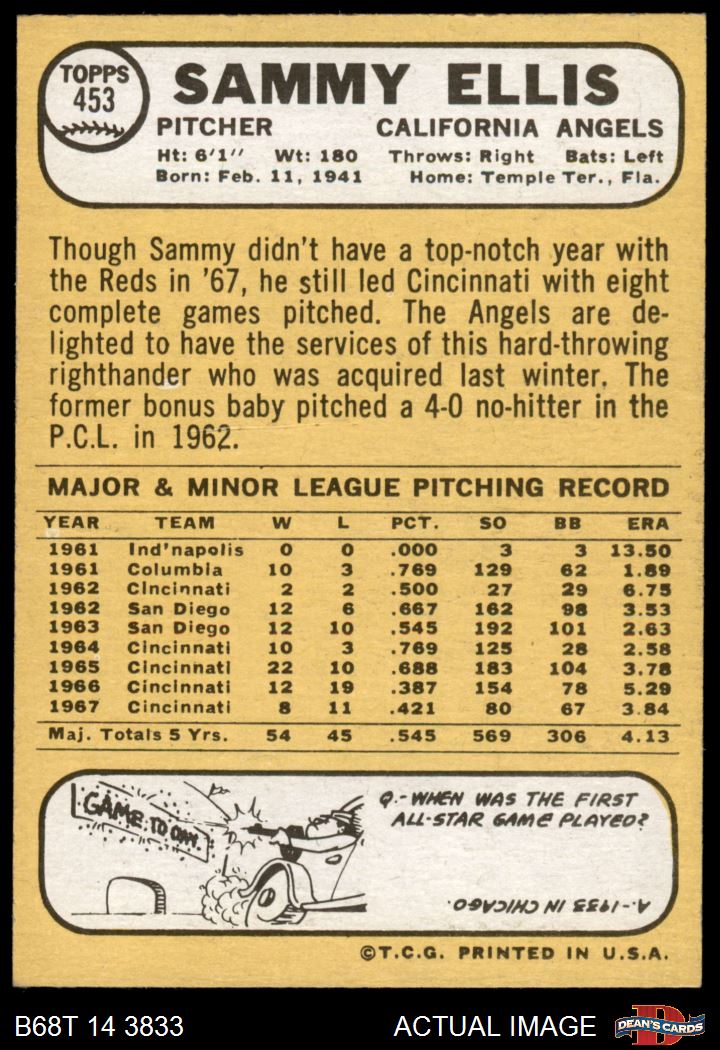 TOPPS 453

SAMMY ELLIS

PITCHER CALIFORNIA ANGELS

Ht: 6'1'' Wt: 180 Throws: Right Bats: Left
Born: Feb. 11, 1941 Home: Temple Ter., Fla.

Though Sammy didn't have a top-notch year with the Reds in '67, he still led Cincinnati with eight complete games pitched. The Angels are delighted to have the services of this hard-throwing righthander who was acquired last winter. The former bonus baby pitched a 4-0 no-hitter in the P.C.L. in 1962.

MAJOR & MINOR LEAGUE PITCHING RECORD

| YEAR | TEAM | W | L | PCT. | SO | BB | ERA |
|---|---|---|---|---|---|---|---|
| 1961 | Ind'napolis | 0 | 0 | .000 | 3 | 3 | 13.50 |
| 1961 | Columbia | 10 | 3 | .769 | 129 | 62 | 1.89 |
| 1962 | Cincinnati | 2 | 2 | .500 | 27 | 29 | 6.75 |
| 1962 | San Diego | 12 | 6 | .667 | 162 | 98 | 3.53 |
| 1963 | San Diego | 12 | 10 | .545 | 192 | 101 | 2.63 |
| 1964 | Cincinnati | 10 | 3 | .769 | 125 | 28 | 2.58 |
| 1965 | Cincinnati | 22 | 10 | .688 | 183 | 104 | 3.78 |
| 1966 | Cincinnati | 12 | 19 | .387 | 154 | 78 | 5.29 |
| 1967 | Cincinnati | 8 | 11 | .421 | 80 | 67 | 3.84 |
| Maj. Totals 5 Yrs. | | 54 | 45 | .545 | 569 | 306 | 4.13 |

GAME TODAY

Q.- WHEN WAS THE FIRST ALL-STAR GAME PLAYED?

A.-1933 IN CHICAGO.

©T.C.G. PRINTED IN U.S.A.

B68T 14 3833

ACTUAL IMAGE

DEAN'S CARDS